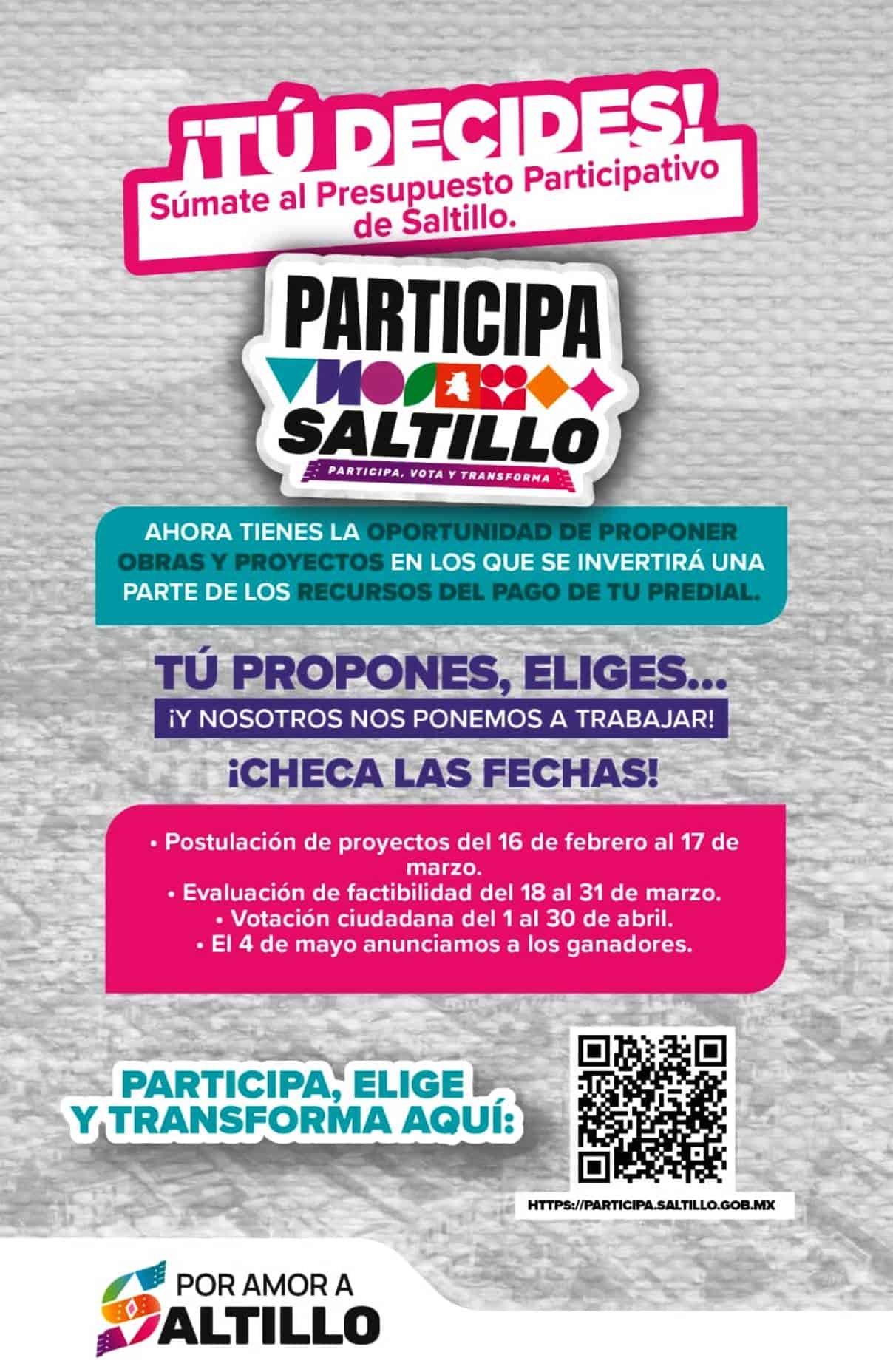 ¡TÚ DECIDES!
Súmate al Presupuesto Participativo de Saltillo.

PARTICIPA
SALTILLO
PARTICIPA, VOTA Y TRANSFORMA

AHORA TIENES LA OPORTUNIDAD DE PROPONER OBRAS Y PROYECTOS EN LOS QUE SE INVERTIRÁ UNA PARTE DE LOS RECURSOS DEL PAGO DE TU PREDIAL.

TÚ PROPONES, ELIGES...
¡Y NOSOTROS NOS PONEMOS A TRABAJAR!

¡CHECA LAS FECHAS!

• Postulación de proyectos del 16 de febrero al 17 de marzo.
• Evaluación de factibilidad del 18 al 31 de marzo.
• Votación ciudadana del 1 al 30 de abril.
• El 4 de mayo anunciamos a los ganadores.

PARTICIPA, ELIGE
Y TRANSFORMA AQUÍ:

HTTPS://PARTICIPA.SALTILLO.GOB.MX

POR AMOR A
SALTILLO